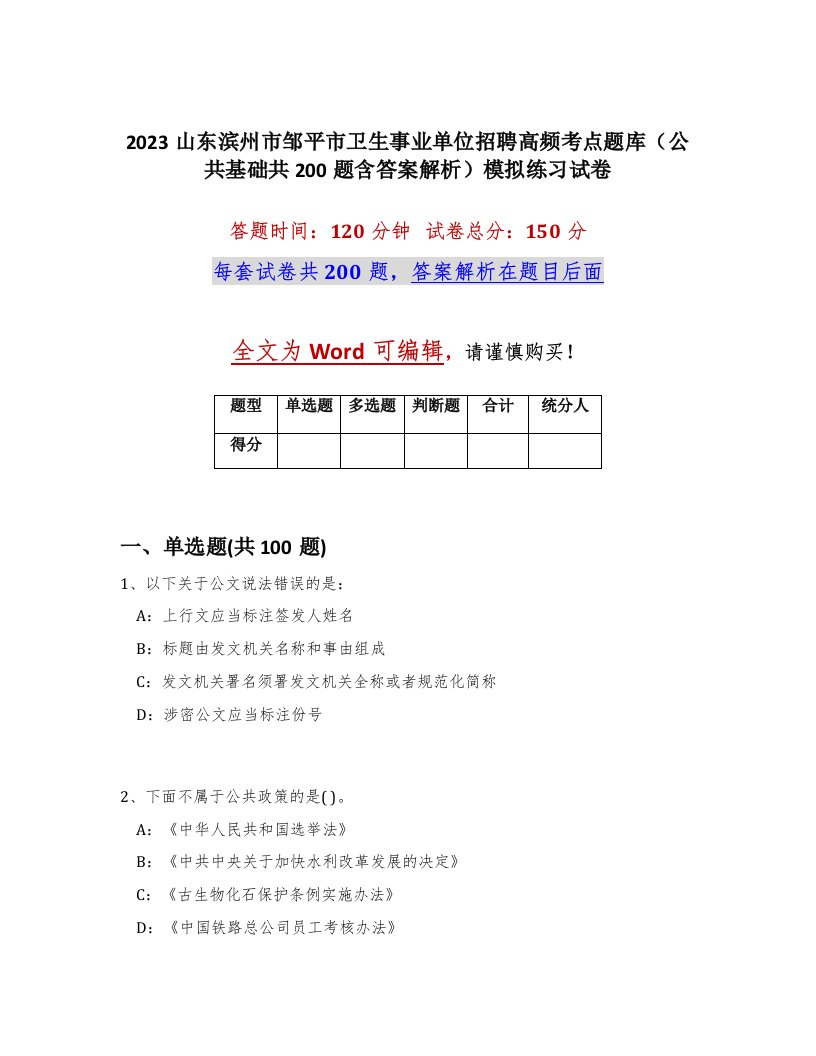 2023 山东滨州市邹平市卫生事业单位招聘高频考点题库（公共基础共 200 题含答案解析）模拟练习试卷

答题时间：120 分钟　试卷总分：150 分

每套试卷共 200 题，答案解析在题目后面

全文为 Word 可编辑，请谨慎购买！

| 题型 | 单选题 | 多选题 | 判断题 | 合计 | 统分人 |
|---|---|---|---|---|---|
| 得分 | | | | | |

一、单选题(共 100 题)

1、以下关于公文说法错误的是：

A：上行文应当标注签发人姓名

B：标题由发文机关名称和事由组成

C：发文机关署名须署发文机关全称或者规范化简称

D：涉密公文应当标注份号

2、下面不属于公共政策的是( )。

A：《中华人民共和国选举法》

B：《中共中央关于加快水利改革发展的决定》

C：《古生物化石保护条例实施办法》

D：《中国铁路总公司员工考核办法》